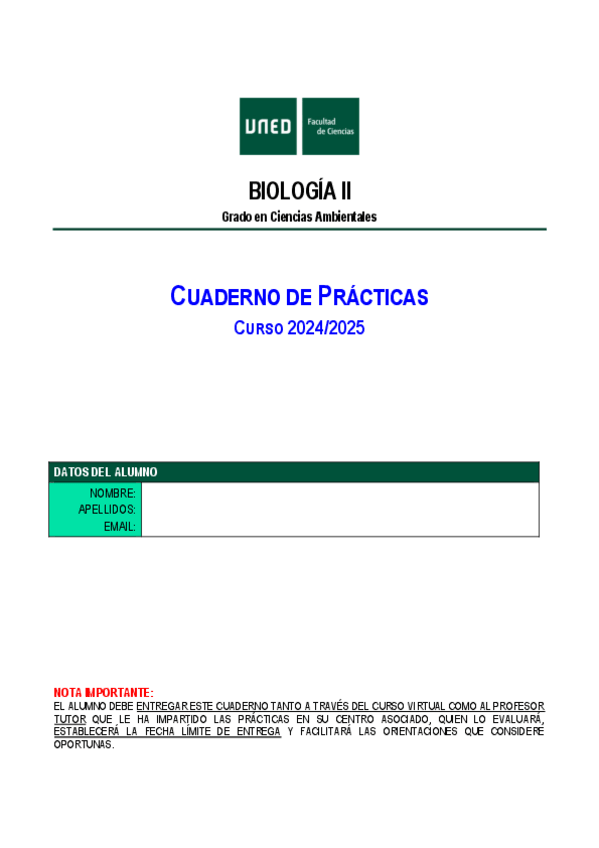 UNED Facultad de Ciencias

BIOLOGÍA II

Grado en Ciencias Ambientales

CUADERNO DE PRÁCTICAS

CURSO 2024/2025

DATOS DEL ALUMNO

NOMBRE:
APELLIDOS:
EMAIL:

NOTA IMPORTANTE:

EL ALUMNO DEBE ENTREGAR ESTE CUADERNO TANTO A TRAVÉS DEL CURSO VIRTUAL COMO AL PROFESOR TUTOR QUE LE HA IMPARTIDO LAS PRÁCTICAS EN SU CENTRO ASOCIADO, QUIEN LO EVALUARÁ, ESTABLECERÁ LA FECHA LÍMITE DE ENTREGA Y FACILITARÁ LAS ORIENTACIONES QUE CONSIDERE OPORTUNAS.